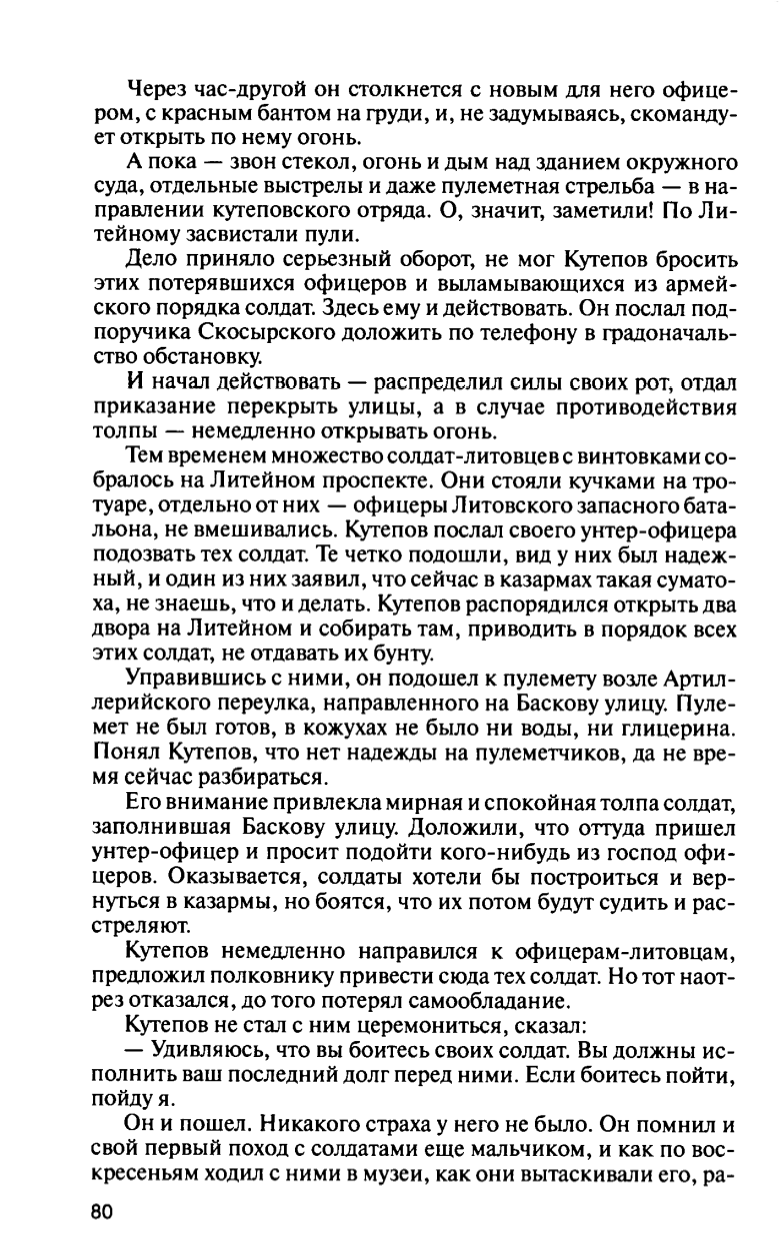 Через час-другой он столкнется с новым для него офицером, с красным бантом на груди, и, не задумываясь, скомандует открыть по нему огонь.

А пока — звон стекол, огонь и дым над зданием окружного суда, отдельные выстрелы и даже пулеметная стрельба — в направлении кутеповского отряда. О, значит, заметили! По Литейному засвистали пули.

Дело приняло серьезный оборот, не мог Кутепов бросить этих потерявшихся офицеров и выламывающихся из армейского порядка солдат. Здесь ему и действовать. Он послал подпоручика Скосырского доложить по телефону в градоначальство обстановку.

И начал действовать — распределил силы своих рот, отдал приказание перекрыть улицы, а в случае противодействия толпы — немедленно открывать огонь.

Тем временем множество солдат-литовцев с винтовками собралось на Литейном проспекте. Они стояли кучками на тротуаре, отдельно от них — офицеры Литовского запасного батальона, не вмешивались. Кутепов послал своего унтер-офицера подозвать тех солдат. Те четко подошли, вид у них был надежный, и один из них заявил, что сейчас в казармах такая суматоха, не знаешь, что и делать. Кутепов распорядился открыть два двора на Литейном и собирать там, приводить в порядок всех этих солдат, не отдавать их бунту.

Управившись с ними, он подошел к пулемету возле Артиллерийского переулка, направленного на Баскову улицу. Пулемет не был готов, в кожухах не было ни воды, ни глицерина. Понял Кутепов, что нет надежды на пулеметчиков, да не время сейчас разбираться.

Его внимание привлекла мирная и спокойная толпа солдат, заполнившая Баскову улицу. Доложили, что оттуда пришел унтер-офицер и просит подойти кого-нибудь из господ офицеров. Оказывается, солдаты хотели бы построиться и вернуться в казармы, но боятся, что их потом будут судить и расстреляют.

Кутепов немедленно направился к офицерам-литовцам, предложил полковнику привести сюда тех солдат. Но тот наотрез отказался, до того потерял самообладание.

Кутепов не стал с ним церемониться, сказал:

— Удивляюсь, что вы боитесь своих солдат. Вы должны исполнить ваш последний долг перед ними. Если боитесь пойти, пойду я.

Он и пошел. Никакого страха у него не было. Он помнил и свой первый поход с солдатами еще мальчиком, и как по воскресеньям ходил с ними в музеи, как они вытаскивали его, ра-

80